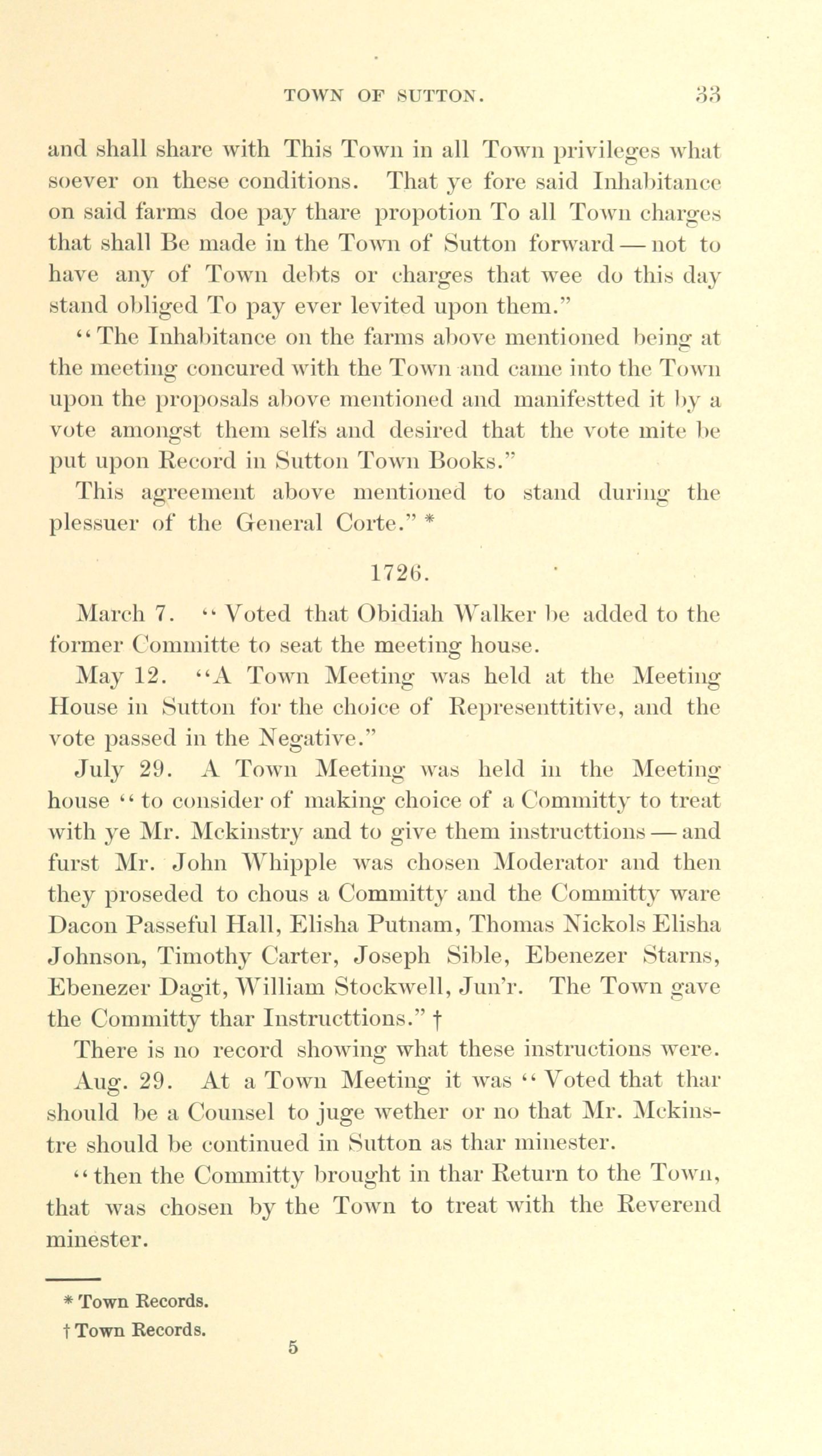 TOWN OF SUTTON. 33

and shall share with This Town in all Town privileges what soever on these conditions. That ye fore said Inhabitance on said farms doe pay thare propotion To all Town charges that shall Be made in the Town of Sutton forward — not to have any of Town debts or charges that wee do this day stand obliged To pay ever levited upon them."

"The Inhabitance on the farms above mentioned being at the meeting concured with the Town and came into the Town upon the proposals above mentioned and manifestted it by a vote amongst them selfs and desired that the vote mite be put upon Record in Sutton Town Books."

This agreement above mentioned to stand during the plessuer of the General Corte." *

1726.

March 7. "Voted that Obidiah Walker be added to the former Committe to seat the meeting house.

May 12. "A Town Meeting was held at the Meeting House in Sutton for the choice of Representtitive, and the vote passed in the Negative."

July 29. A Town Meeting was held in the Meeting house "to consider of making choice of a Committy to treat with ye Mr. Mckinstry and to give them instructtions — and furst Mr. John Whipple was chosen Moderator and then they proseded to chous a Committy and the Committy ware Dacon Passeful Hall, Elisha Putnam, Thomas Nickols Elisha Johnson, Timothy Carter, Joseph Sible, Ebenezer Starns, Ebenezer Dagit, William Stockwell, Jun'r. The Town gave the Committy thar Instructtions." †

There is no record showing what these instructions were.

Aug. 29. At a Town Meeting it was "Voted that thar should be a Counsel to juge wether or no that Mr. Mckinstre should be continued in Sutton as thar minester.

"then the Committy brought in thar Return to the Town, that was chosen by the Town to treat with the Reverend minester.

* Town Records.
† Town Records.

5